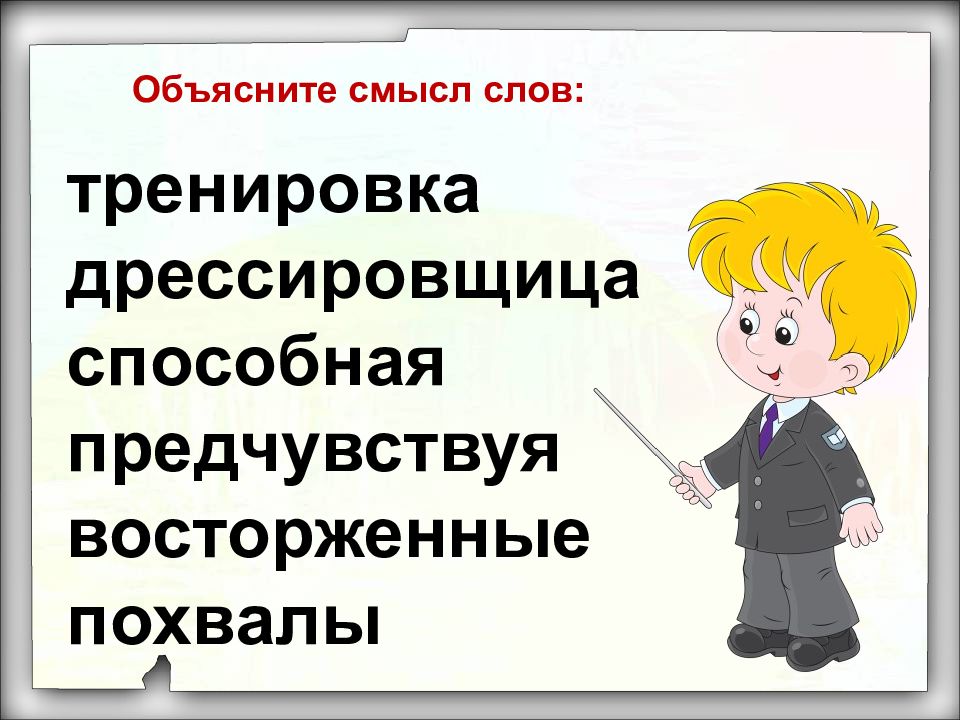 Объясните смысл слов:

тренировка
дрессировщица
способная
предчувствуя
восторженные
похвалы